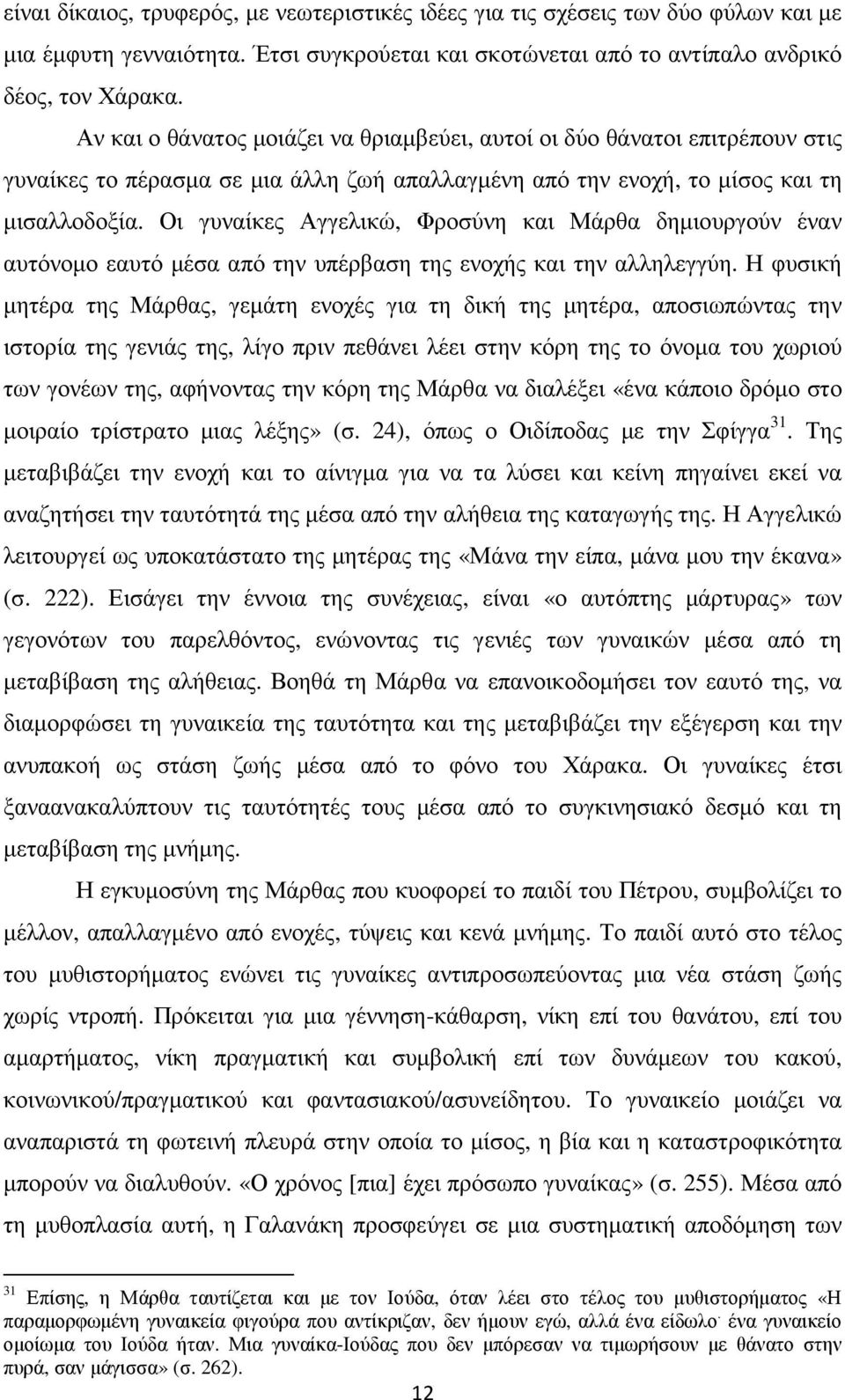 είναι δίκαιος, τρυφερός, με νεωτεριστικές ιδέες για τις σχέσεις των δύο φύλων και με μια έμφυτη γενναιότητα. Έτσι συγκρούεται και σκοτώνεται από το αντίπαλο ανδρικό δέος, τον Χάρακα.

Αν και ο θάνατος μοιάζει να θριαμβεύει, αυτοί οι δύο θάνατοι επιτρέπουν στις γυναίκες το πέρασμα σε μια άλλη ζωή απαλλαγμένη από την ενοχή, το μίσος και τη μισαλλοδοξία. Οι γυναίκες Αγγελικώ, Φροσύνη και Μάρθα δημιουργούν έναν αυτόνομο εαυτό μέσα από την υπέρβαση της ενοχής και την αλληλεγγύη. Η φυσική μητέρα της Μάρθας, γεμάτη ενοχές για τη δική της μητέρα, αποσιωπώντας την ιστορία της γενιάς της, λίγο πριν πεθάνει λέει στην κόρη της το όνομα του χωριού των γονέων της, αφήνοντας την κόρη της Μάρθα να διαλέξει «ένα κάποιο δρόμο στο μοιραίο τρίστρατο μιας λέξης» (σ. 24), όπως ο Οιδίποδας με την Σφίγγα$^{31}$. Της μεταβιβάζει την ενοχή και το αίνιγμα για να τα λύσει και κείνη πηγαίνει εκεί να αναζητήσει την ταυτότητά της μέσα από την αλήθεια της καταγωγής της. Η Αγγελικώ λειτουργεί ως υποκατάστατο της μητέρας της «Μάνα την είπα, μάνα μου την έκανα» (σ. 222). Εισάγει την έννοια της συνέχειας, είναι «ο αυτόπτης μάρτυρας» των γεγονότων του παρελθόντος, ενώνοντας τις γενιές των γυναικών μέσα από τη μεταβίβαση της αλήθειας. Βοηθά τη Μάρθα να επανοικοδομήσει τον εαυτό της, να διαμορφώσει τη γυναικεία της ταυτότητα και της μεταβιβάζει την εξέγερση και την ανυπακοή ως στάση ζωής μέσα από το φόνο του Χάρακα. Οι γυναίκες έτσι ξαναανακαλύπτουν τις ταυτότητές τους μέσα από το συγκινησιακό δεσμό και τη μεταβίβαση της μνήμης.

Η εγκυμοσύνη της Μάρθας που κυοφορεί το παιδί του Πέτρου, συμβολίζει το μέλλον, απαλλαγμένο από ενοχές, τύψεις και κενά μνήμης. Το παιδί αυτό στο τέλος του μυθιστορήματος ενώνει τις γυναίκες αντιπροσωπεύοντας μια νέα στάση ζωής χωρίς ντροπή. Πρόκειται για μια γέννηση-κάθαρση, νίκη επί του θανάτου, επί του αμαρτήματος, νίκη πραγματική και συμβολική επί των δυνάμεων του κακού, κοινωνικού/πραγματικού και φαντασιακού/ασυνείδητου. Το γυναικείο μοιάζει να αναπαριστά τη φωτεινή πλευρά στην οποία το μίσος, η βία και η καταστροφικότητα μπορούν να διαλυθούν. «Ο χρόνος [πια] έχει πρόσωπο γυναίκας» (σ. 255). Μέσα από τη μυθοπλασία αυτή, η Γαλανάκη προσφεύγει σε μια συστηματική αποδόμηση των

$^{31}$ Επίσης, η Μάρθα ταυτίζεται και με τον Ιούδα, όταν λέει στο τέλος του μυθιστορήματος «Η παραμορφωμένη γυναικεία φιγούρα που αντίκριζαν, δεν ήμουν εγώ, αλλά ένα είδωλο· ένα γυναικείο ομοίωμα του Ιούδα ήταν. Μια γυναίκα-Ιούδας που δεν μπόρεσαν να τιμωρήσουν με θάνατο στην πυρά, σαν μάγισσα» (σ. 262).

12